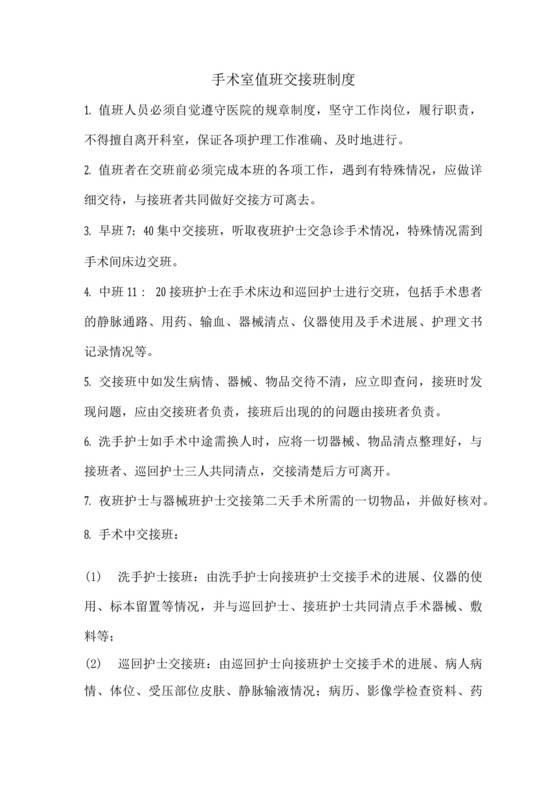 手术室值班交接班制度

1. 值班人员必须自觉遵守医院的规章制度，坚守工作岗位，履行职责，不得擅自离开科室，保证各项护理工作准确、及时地进行。

2. 值班者在交班前必须完成本班的各项工作，遇到有特殊情况，应做详细交待，与接班者共同做好交接方可离去。

3. 早班 7：40 集中交接班，听取夜班护士交急诊手术情况，特殊情况需到手术间床边交班。

4. 中班 11： 20 接班护士在手术床边和巡回护士进行交班，包括手术患者的静脉通路、用药、输血、器械清点、仪器使用及手术进展、护理文书记录情况等。

5. 交接班中如发生病情、器械、物品交待不清，应立即查问，接班时发现问题，应由交接班者负责，接班后出现的的问题由接班者负责。

6. 洗手护士如手术中途需换人时，应将一切器械、物品清点整理好，与接班者、巡回护士三人共同清点，交接清楚后方可离开。

7. 夜班护士与器械班护士交接第二天手术所需的一切物品，并做好核对。

8. 手术中交接班：

(1)　洗手护士接班：由洗手护士向接班护士交接手术的进展、仪器的使用、标本留置等情况，并与巡回护士、接班护士共同清点手术器械、敷料等；

(2)　巡回护士交接班：由巡回护士向接班护士交接手术的进展、病人病情、体位、受压部位皮肤、静脉输液情况；病历、影像学检查资料、药